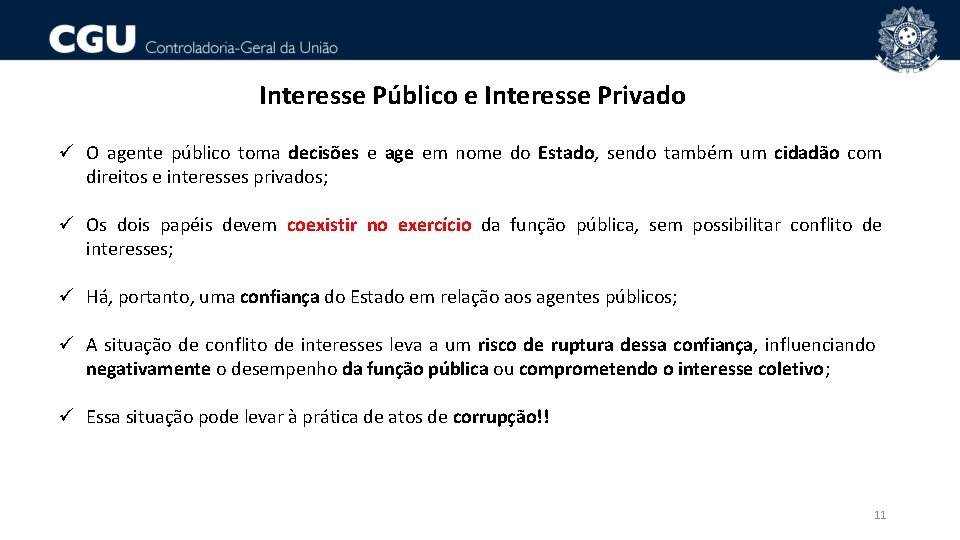 CGU Controladoria-Geral da União

Interesse Público e Interesse Privado

✓ O agente público toma decisões e age em nome do Estado, sendo também um cidadão com direitos e interesses privados;

✓ Os dois papéis devem coexistir no exercício da função pública, sem possibilitar conflito de interesses;

✓ Há, portanto, uma confiança do Estado em relação aos agentes públicos;

✓ A situação de conflito de interesses leva a um risco de ruptura dessa confiança, influenciando negativamente o desempenho da função pública ou comprometendo o interesse coletivo;

✓ Essa situação pode levar à prática de atos de corrupção!!

11